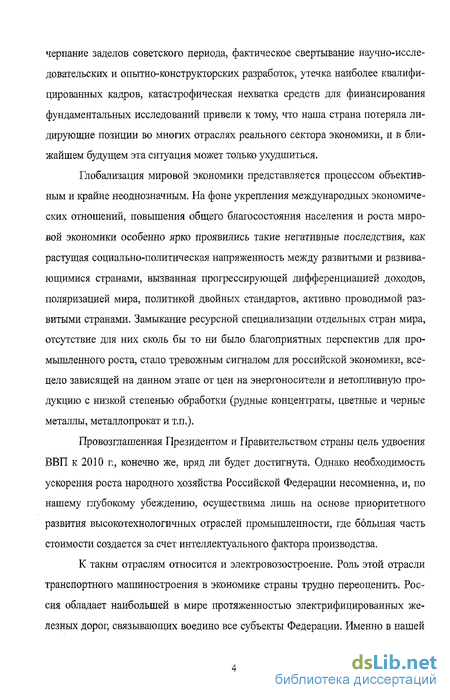 черпание заделов советского периода, фактическое свертывание научно-исследовательских и опытно-конструкторских разработок, утечка наиболее квалифицированных кадров, катастрофическая нехватка средств для финансирования фундаментальных исследований привели к тому, что наша страна потеряла лидирующие позиции во многих отраслях реального сектора экономики, и в ближайшем будущем эта ситуация может только ухудшиться.

Глобализация мировой экономики представляется процессом объективным и крайне неоднозначным. На фоне укрепления международных экономических отношений, повышения общего благосостояния населения и роста мировой экономики особенно ярко проявились такие негативные последствия, как растущая социально-политическая напряженность между развитыми и развивающимися странами, вызванная прогрессирующей дифференциацией доходов, поляризацией мира, политикой двойных стандартов, активно проводимой развитыми странами. Замыкание ресурсной специализации отдельных стран мира, отсутствие для них сколь бы то ни было благоприятных перспектив для промышленного роста, стало тревожным сигналом для российской экономики, всецело зависящей на данном этапе от цен на энергоносители и нетопливную продукцию с низкой степенью обработки (рудные концентраты, цветные и черные металлы, металлопрокат и т.п.).

Провозглашенная Президентом и Правительством страны цель удвоения ВВП к 2010 г., конечно же, вряд ли будет достигнута. Однако необходимость ускорения роста народного хозяйства Российской Федерации несомненна, и, по нашему глубокому убеждению, осуществима лишь на основе приоритетного развития высокотехнологичных отраслей промышленности, где бо́льшая часть стоимости создается за счет интеллектуального фактора производства.

К таким отраслям относится и электровозостроение. Роль этой отрасли транспортного машиностроения в экономике страны трудно переоценить. Россия обладает наибольшей в мире протяженностью электрифицированных железных дорог, связывающих воедино все субъекты Федерации. Именно в нашей

4

dsLib.net
библиотека диссертаций